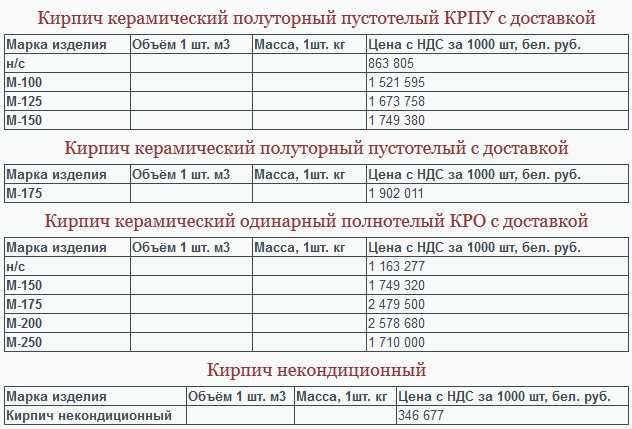 Кирпич керамический полуторный пустотелый КРПУ с доставкой

| Марка изделия | Объём 1 шт. м3 | Масса, 1шт. кг | Цена с НДС за 1000 шт, бел. руб. |
|---|---|---|---|
| н/с | | | 863 805 |
| М-100 | | | 1 521 595 |
| М-125 | | | 1 673 758 |
| М-150 | | | 1 749 380 |

Кирпич керамический полуторный пустотелый с доставкой

| Марка изделия | Объём 1 шт. м3 | Масса, 1шт. кг | Цена с НДС за 1000 шт, бел. руб. |
|---|---|---|---|
| М-175 | | | 1 902 011 |

Кирпич керамический одинарный полнотелый КРО с доставкой

| Марка изделия | Объём 1 шт. м3 | Масса, 1шт. кг | Цена с НДС за 1000 шт, бел. руб. |
|---|---|---|---|
| н/с | | | 1 163 277 |
| М-150 | | | 1 749 320 |
| М-175 | | | 2 479 500 |
| М-200 | | | 2 578 680 |
| М-250 | | | 1 710 000 |

Кирпич некондиционный

| Марка изделия | Объём 1 шт. м3 | Масса, 1шт. кг | Цена с НДС за 1000 шт, бел. руб. |
|---|---|---|---|
| Кирпич некондиционный | | | 346 677 |